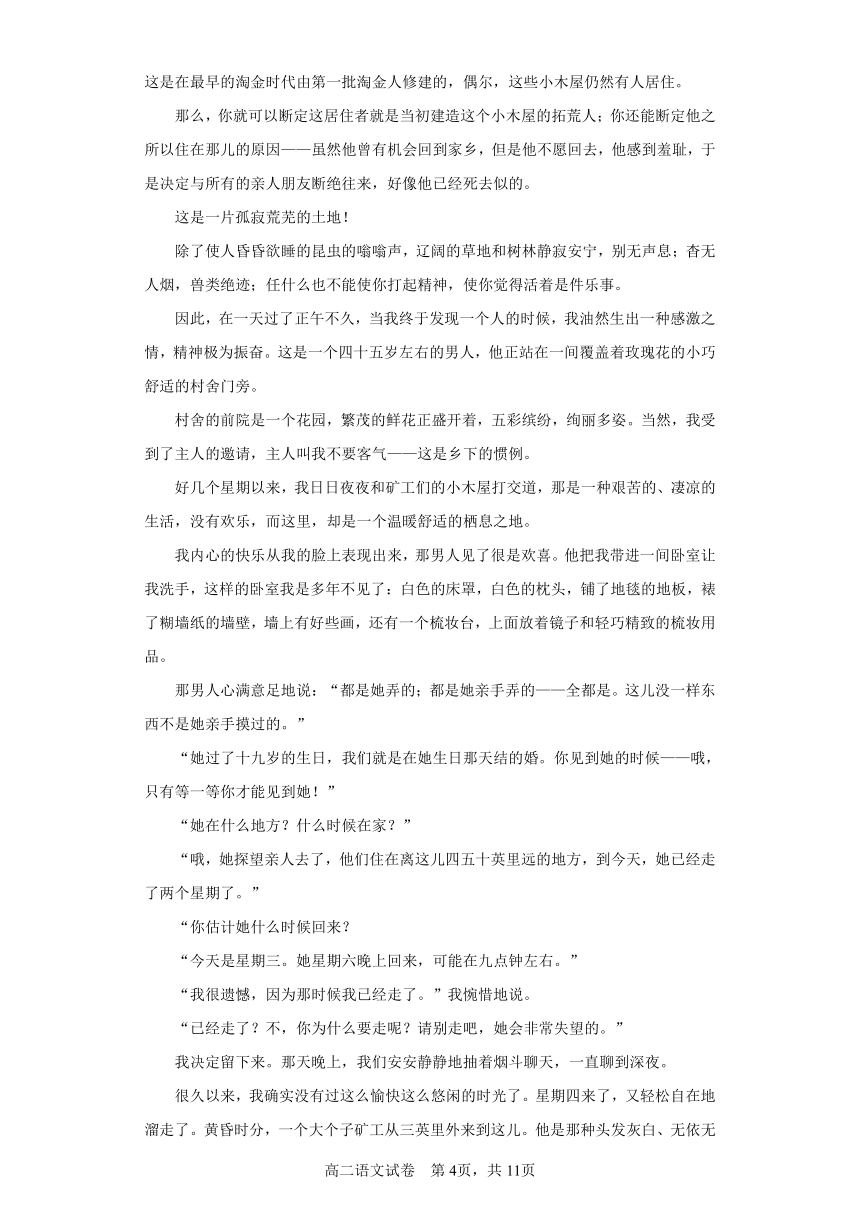 这是在最早的淘金时代由第一批淘金人修建的，偶尔，这些小木屋仍然有人居住。

那么，你就可以断定这居住者就是当初建造这个小木屋的拓荒人；你还能断定他之所以住在那儿的原因——虽然他曾有机会回到家乡，但是他不愿回去，他感到羞耻，于是决定与所有的亲人朋友断绝往来，好像他已经死去似的。

这是一片孤寂荒芜的土地！

除了使人昏昏欲睡的昆虫的嗡嗡声，辽阔的草地和树林静寂安宁，别无声息；杳无人烟，兽类绝迹；任什么也不能使你打起精神，使你觉得活着是件乐事。

因此，在一天过了正午不久，当我终于发现一个人的时候，我油然生出一种感激之情，精神极为振奋。这是一个四十五岁左右的男人，他正站在一间覆盖着玫瑰花的小巧舒适的村舍门旁。

村舍的前院是一个花园，繁茂的鲜花正盛开着，五彩缤纷，绚丽多姿。当然，我受到了主人的邀请，主人叫我不要客气——这是乡下的惯例。

好几个星期以来，我日日夜夜和矿工们的小木屋打交道，那是一种艰苦的、凄凉的生活，没有欢乐，而这里，却是一个温暖舒适的栖息之地。

我内心的快乐从我的脸上表现出来，那男人见了很是欢喜。他把我带进一间卧室让我洗手，这样的卧室我是多年不见了：白色的床罩，白色的枕头，铺了地毯的地板，裱了糊墙纸的墙壁，墙上有好些画，还有一个梳妆台，上面放着镜子和轻巧精致的梳妆用品。

那男人心满意足地说：“都是她弄的；都是她亲手弄的——全都是。这儿没一样东西不是她亲手摸过的。”

“她过了十九岁的生日，我们就是在她生日那天结的婚。你见到她的时候——哦，只有等一等你才能见到她！”

“她在什么地方？什么时候在家？”

“哦，她探望亲人去了，他们住在离这儿四五十英里远的地方，到今天，她已经走了两个星期了。”

“你估计她什么时候回来？

“今天是星期三。她星期六晚上回来，可能在九点钟左右。”

“我很遗憾，因为那时候我已经走了。”我惋惜地说。

“已经走了？不，你为什么要走呢？请别走吧，她会非常失望的。”

我决定留下来。那天晚上，我们安安静静地抽着烟斗聊天，一直聊到深夜。

很久以来，我确实没有过这么愉快这么悠闲的时光了。星期四来了，又轻松自在地溜走了。黄昏时分，一个大个子矿工从三英里外来到这儿。他是那种头发灰白、无依无

高二语文试卷 第4页，共11页